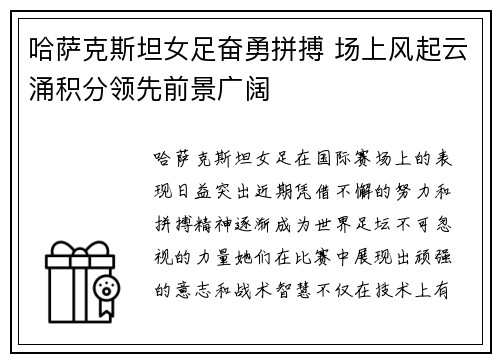 哈萨克斯坦女足奋勇拼搏 场上风起云涌积分领先前景广阔

哈萨克斯坦女足在国际赛场上的表现日益突出近期凭借不懈的努力和拼搏精神逐渐成为世界足坛不可忽视的力量她们在比赛中展现出顽强的意志和战术智慧不仅在技术上有